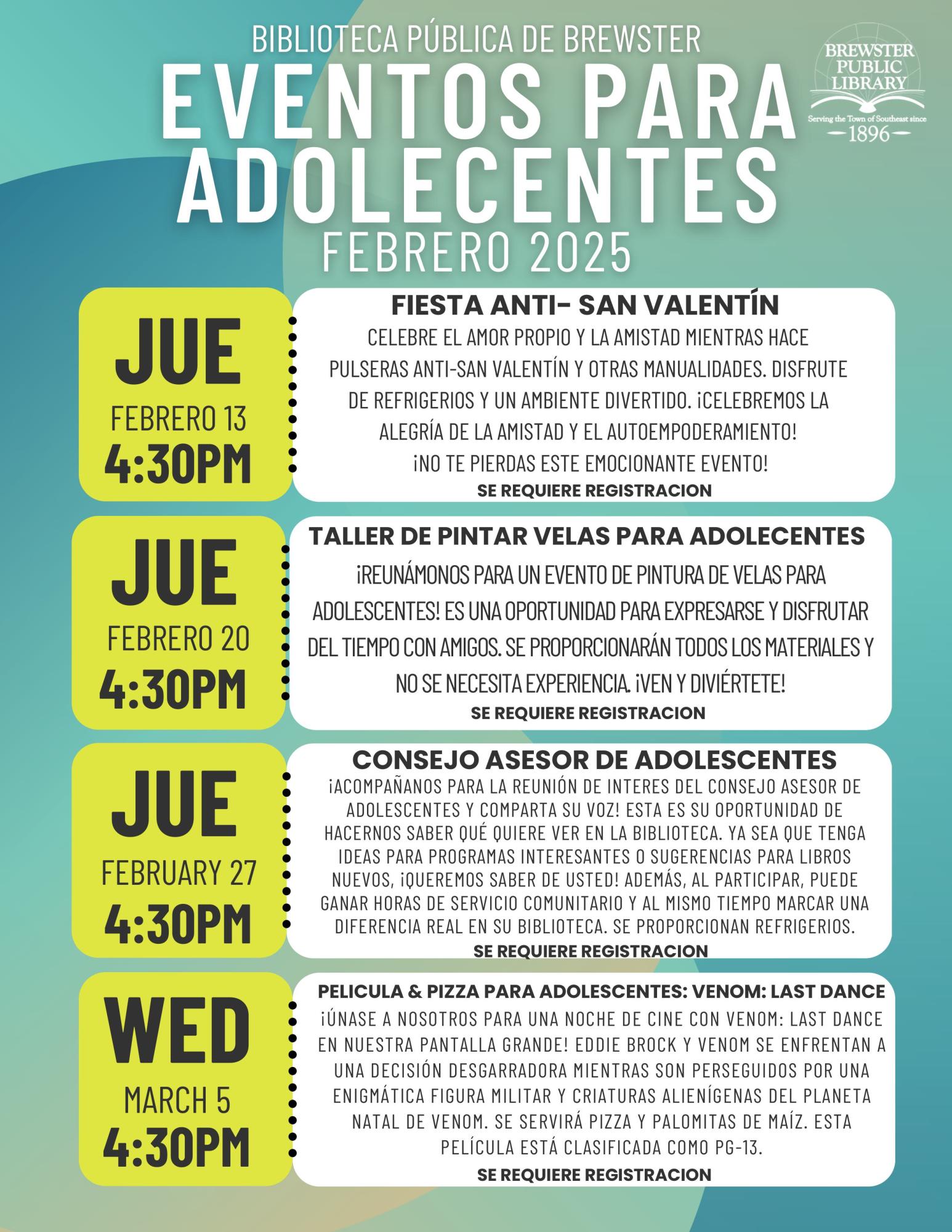 BIBLIOTECA PÚBLICA DE BREWSTER

EVENTOS PARA ADOLECENTES

FEBRERO 2025

BREWSTER PUBLIC LIBRARY
Serving the Town of Southeast since
1896

JUE
FEBRERO 13
4:30PM

FIESTA ANTI- SAN VALENTÍN

CELEBRE EL AMOR PROPIO Y LA AMISTAD MIENTRAS HACE PULSERAS ANTI-SAN VALENTÍN Y OTRAS MANUALIDADES. DISFRUTE DE REFRIGERIOS Y UN AMBIENTE DIVERTIDO. ¡CELEBREMOS LA ALEGRÍA DE LA AMISTAD Y EL AUTOEMPODERAMIENTO! ¡NO TE PIERDAS ESTE EMOCIONANTE EVENTO!

SE REQUIERE REGISTRACION

JUE
FEBRERO 20
4:30PM

TALLER DE PINTAR VELAS PARA ADOLECENTES

¡REUNÁMONOS PARA UN EVENTO DE PINTURA DE VELAS PARA ADOLESCENTES! ES UNA OPORTUNIDAD PARA EXPRESARSE Y DISFRUTAR DEL TIEMPO CON AMIGOS. SE PROPORCIONARÁN TODOS LOS MATERIALES Y NO SE NECESITA EXPERIENCIA. ¡VEN Y DIVIÉRTETE!

SE REQUIERE REGISTRACION

JUE
FEBRUARY 27
4:30PM

CONSEJO ASESOR DE ADOLESCENTES

¡ACOMPAÑANOS PARA LA REUNIÓN DE INTERES DEL CONSEJO ASESOR DE ADOLESCENTES Y COMPARTA SU VOZ! ESTA ES SU OPORTUNIDAD DE HACERNOS SABER QUÉ QUIERE VER EN LA BIBLIOTECA. YA SEA QUE TENGA IDEAS PARA PROGRAMAS INTERESANTES O SUGERENCIAS PARA LIBROS NUEVOS, ¡QUEREMOS SABER DE USTED! ADEMÁS, AL PARTICIPAR, PUEDE GANAR HORAS DE SERVICIO COMUNITARIO Y AL MISMO TIEMPO MARCAR UNA DIFERENCIA REAL EN SU BIBLIOTECA. SE PROPORCIONAN REFRIGERIOS.

SE REQUIERE REGISTRACION

WED
MARCH 5
4:30PM

PELICULA & PIZZA PARA ADOLESCENTES: VENOM: LAST DANCE

¡ÚNASE A NOSOTROS PARA UNA NOCHE DE CINE CON VENOM: LAST DANCE EN NUESTRA PANTALLA GRANDE! EDDIE BROCK Y VENOM SE ENFRENTAN A UNA DECISIÓN DESGARRADORA MIENTRAS SON PERSEGUIDOS POR UNA ENIGMÁTICA FIGURA MILITAR Y CRIATURAS ALIENÍGENAS DEL PLANETA NATAL DE VENOM. SE SERVIRÁ PIZZA Y PALOMITAS DE MAÍZ. ESTA PELÍCULA ESTÁ CLASIFICADA COMO PG-13.

SE REQUIERE REGISTRACION